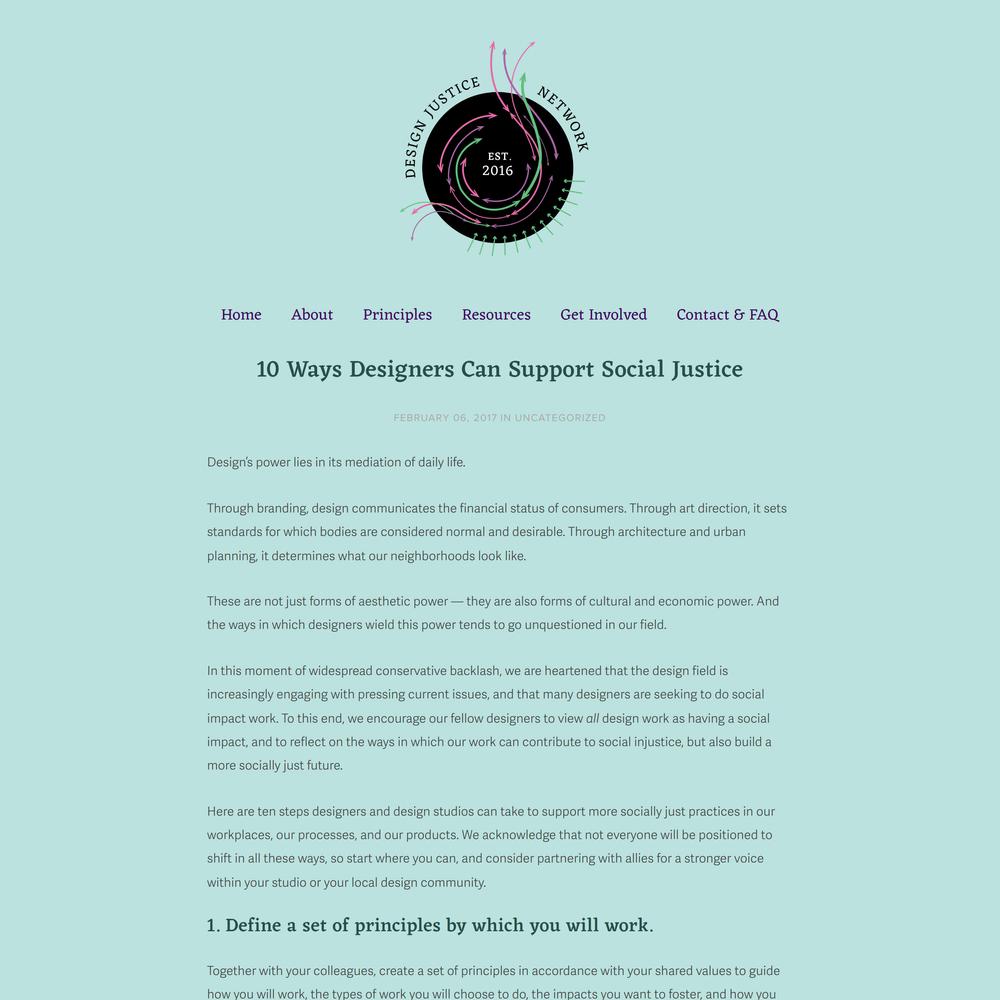 DESIGN JUSTICE NETWORK
EST.
2016

Home About Principles Resources Get Involved Contact & FAQ

10 Ways Designers Can Support Social Justice

FEBRUARY 06, 2017 IN UNCATEGORIZED

Design's power lies in its mediation of daily life.

Through branding, design communicates the financial status of consumers. Through art direction, it sets standards for which bodies are considered normal and desirable. Through architecture and urban planning, it determines what our neighborhoods look like.

These are not just forms of aesthetic power — they are also forms of cultural and economic power. And the ways in which designers wield this power tends to go unquestioned in our field.

In this moment of widespread conservative backlash, we are heartened that the design field is increasingly engaging with pressing current issues, and that many designers are seeking to do social impact work. To this end, we encourage our fellow designers to view all design work as having a social impact, and to reflect on the ways in which our work can contribute to social injustice, but also build a more socially just future.

Here are ten steps designers and design studios can take to support more socially just practices in our workplaces, our processes, and our products. We acknowledge that not everyone will be positioned to shift in all these ways, so start where you can, and consider partnering with allies for a stronger voice within your studio or your local design community.

1. Define a set of principles by which you will work.

Together with your colleagues, create a set of principles in accordance with your shared values to guide how you will work, the types of work you will choose to do, the impacts you want to foster, and how you